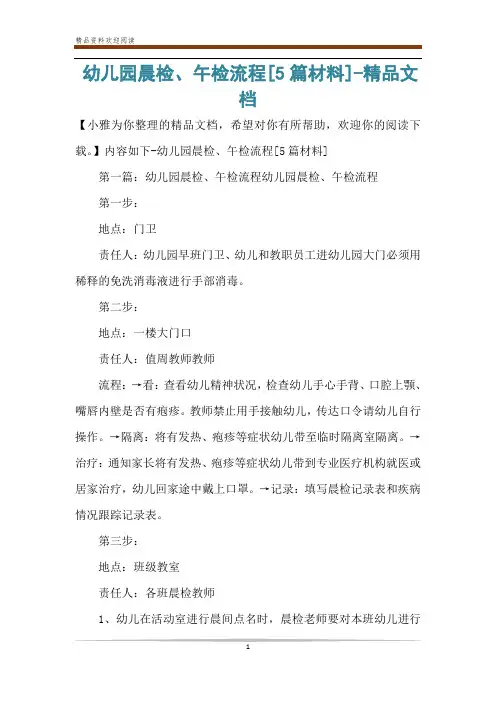 精品资料欢迎阅读

幼儿园晨检、午检流程[5篇材料]-精品文档

【小雅为你整理的精品文档，希望对你有所帮助，欢迎你的阅读下载。】内容如下-幼儿园晨检、午检流程[5篇材料]

第一篇：幼儿园晨检、午检流程幼儿园晨检、午检流程

第一步：

地点：门卫

责任人：幼儿园早班门卫、幼儿和教职员工进幼儿园大门必须用稀释的免洗消毒液进行手部消毒。

第二步：

地点：一楼大门口

责任人：值周教师教师

流程：→看：查看幼儿精神状况，检查幼儿手心手背、口腔上颚、嘴唇内壁是否有疱疹。教师禁止用手接触幼儿，传达口令请幼儿自行操作。→隔离：将有发热、疱疹等症状幼儿带至临时隔离室隔离。→治疗：通知家长将有发热、疱疹等症状幼儿带到专业医疗机构就医或居家治疗，幼儿回家途中戴上口罩。→记录：填写晨检记录表和疾病情况跟踪记录表。

第三步：

地点：班级教室

责任人：各班晨检教师

1、幼儿在活动室进行晨间点名时，晨检老师要对本班幼儿进行

1